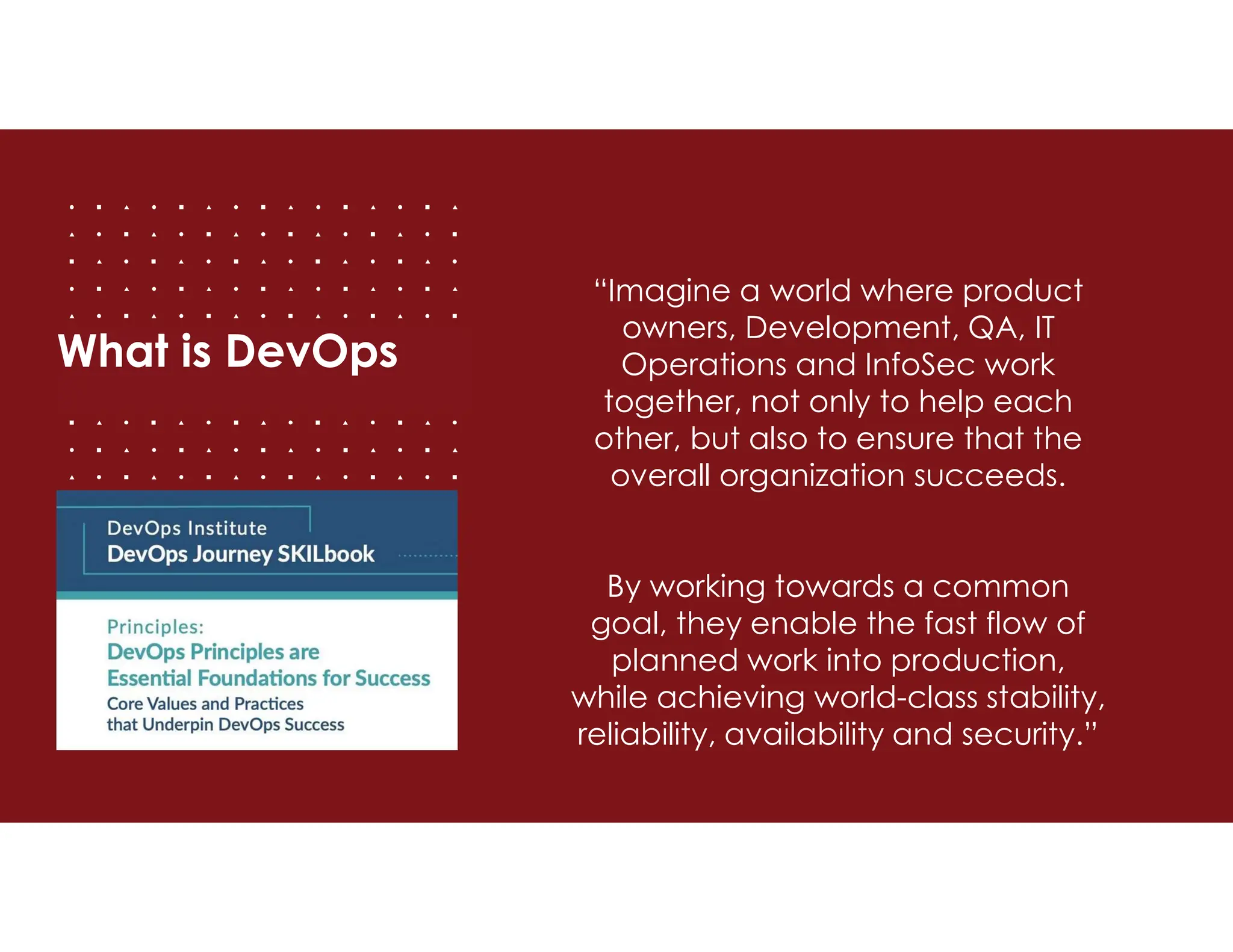 What is DevOps

DevOps Institute
DevOps Journey SKILbook

Principles:
DevOps Principles are Essential Foundations for Success
Core Values and Practices that Underpin DevOps Success

“Imagine a world where product owners, Development, QA, IT Operations and InfoSec work together, not only to help each other, but also to ensure that the overall organization succeeds.

By working towards a common goal, they enable the fast flow of planned work into production, while achieving world-class stability, reliability, availability and security.”